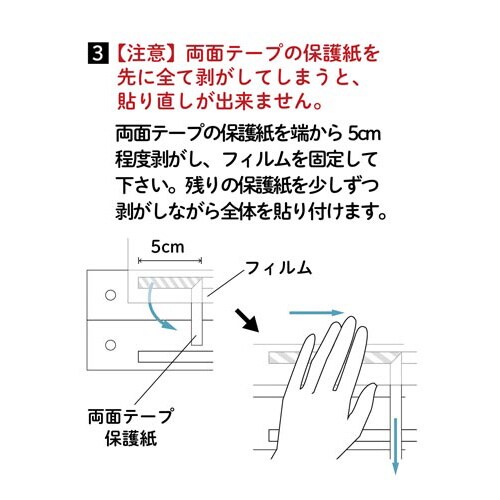 3 【注意】両面テープの保護紙を先に全て剥がしてしまうと、貼り直しが出来ません。

両面テープの保護紙を端から 5cm 程度剥がし、フィルムを固定して下さい。残りの保護紙を少しずつ剥がしながら全体を貼り付けます。

5cm

フィルム

両面テープ
保護紙